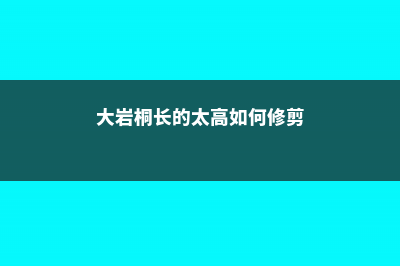 大岩桐长的太高如何修剪